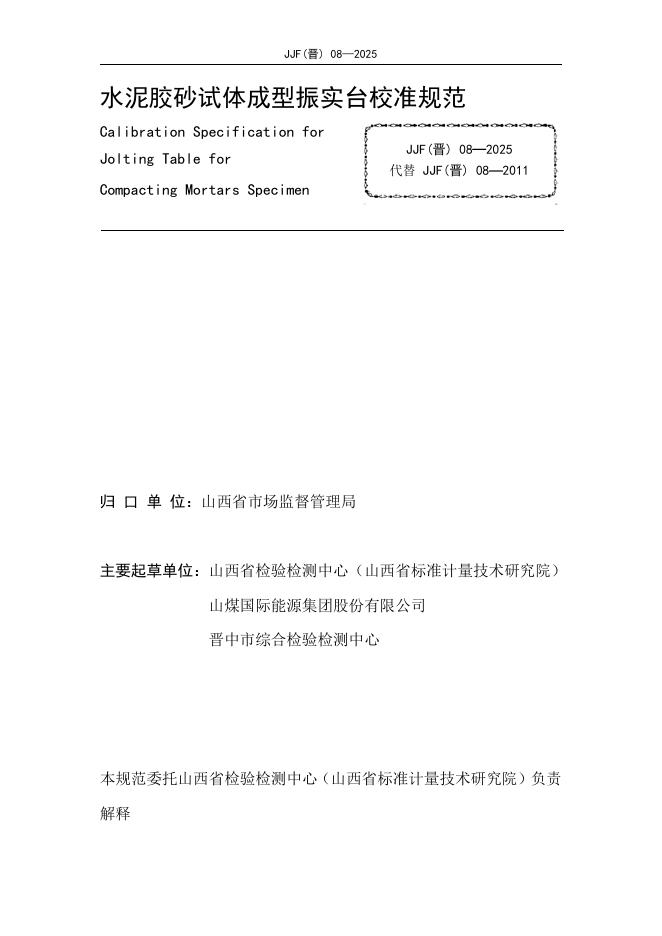 JJF(晋) 08—2025

水泥胶砂试体成型振实台校准规范

Calibration Specification for Jolting Table for Compacting Mortars Specimen

JJF(晋) 08—2025
代替 JJF(晋) 08—2011

归 口 单 位：山西省市场监督管理局

主要起草单位：山西省检验检测中心（山西省标准计量技术研究院）
山煤国际能源集团股份有限公司
晋中市综合检验检测中心

本规范委托山西省检验检测中心（山西省标准计量技术研究院）负责解释